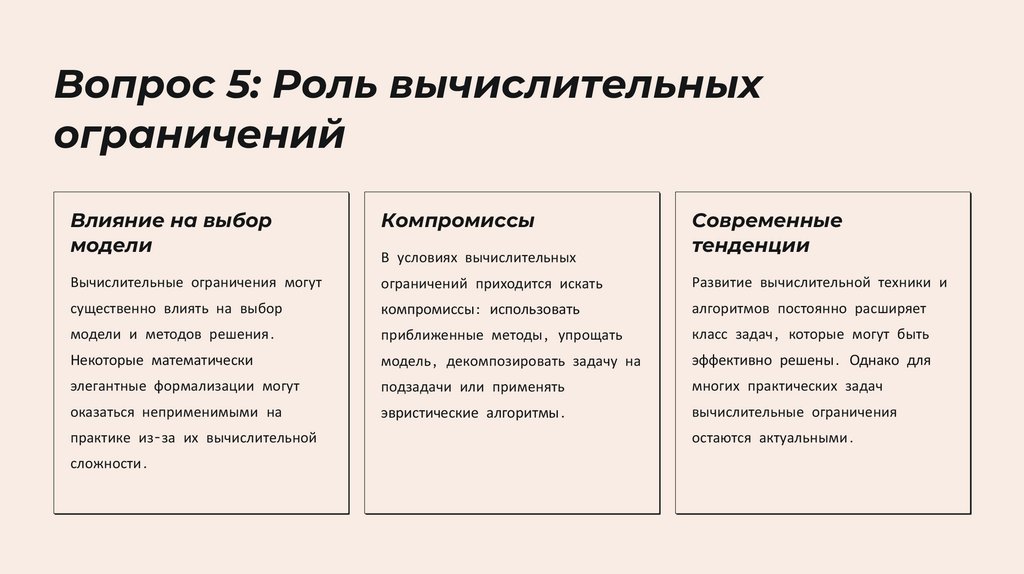 Вопрос 5: Роль вычислительных ограничений

Влияние на выбор модели

Вычислительные ограничения могут существенно влиять на выбор модели и методов решения. Некоторые математически элегантные формализации могут оказаться неприменимыми на практике из-за их вычислительной сложности.

Компромиссы

В условиях вычислительных ограничений приходится искать компромиссы: использовать приближенные методы, упрощать модель, декомпозировать задачу на подзадачи или применять эвристические алгоритмы.

Современные тенденции

Развитие вычислительной техники и алгоритмов постоянно расширяет класс задач, которые могут быть эффективно решены. Однако для многих практических задач вычислительные ограничения остаются актуальными.